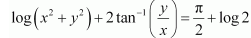 $\log\left(x^2+y^2\right)+2\tan^{-1}\left(\frac{y}{x}\right)=\frac{\pi}{2}+\log 2$